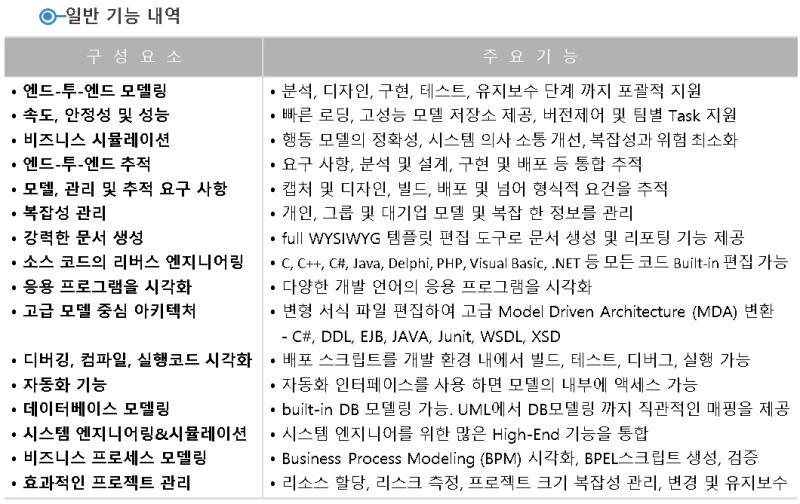 일반 기능 내역

| 구 성 요 소 | 주 요 기 능 |
|---|---|
| • 엔드-투-엔드 모델링 | • 분석, 디자인, 구현, 테스트, 유지보수 단계 까지 포괄적 지원 |
| • 속도, 안정성 및 성능 | • 빠른 로딩, 고성능 모델 저장소 제공, 버전제어 및 팀별 Task 지원 |
| • 비즈니스 시뮬레이션 | • 행동 모델의 정확성, 시스템 의사 소통 개선, 복잡성과 위험 최소화 |
| • 엔드-투-엔드 추적 | • 요구 사항, 분석 및 설계, 구현 및 배포 등 통합 추적 |
| • 모델, 관리 및 추적 요구 사항 | • 캡처 및 디자인, 빌드, 배포 및 넘어 형식적 요건을 추적 |
| • 복잡성 관리 | • 개인, 그룹 및 대기업 모델 및 복잡 한 정보를 관리 |
| • 강력한 문서 생성 | • full WYSIWYG 템플릿 편집 도구로 문서 생성 및 리포팅 기능 제공 |
| • 소스 코드의 리버스 엔지니어링 | • C, C++, C#, Java, Delphi, PHP, Visual Basic, .NET 등 모든 코드 Built-in 편집 가능 |
| • 응용 프로그램을 시각화 | • 다양한 개발 언어의 응용 프로그램을 시각화 |
| • 고급 모델 중심 아키텍처 | • 변형 서식 파일 편집하여 고급 Model Driven Architecture (MDA) 변환 - C#, DDL, EJB, JAVA, Junit, WSDL, XSD |
| • 디버깅, 컴파일, 실행코드 시각화 | • 배포 스크립트를 개발 환경 내에서 빌드, 테스트, 디버그, 실행 가능 |
| • 자동화 기능 | • 자동화 인터페이스를 사용 하면 모델의 내부에 액세스 가능 |
| • 데이터베이스 모델링 | • built-in DB 모델링 가능. UML에서 DB모델링 까지 직관적인 매핑을 제공 |
| • 시스템 엔지니어링&시뮬레이션 | • 시스템 엔지니어를 위한 많은 High-End 기능을 통합 |
| • 비즈니스 프로세스 모델링 | • Business Process Modeling (BPM) 시각화, BPEL스크립트 생성, 검증 |
| • 효과적인 프로젝트 관리 | • 리소스 할당, 리스크 측정, 프로젝트 크기 복잡성 관리, 변경 및 유지보수 |